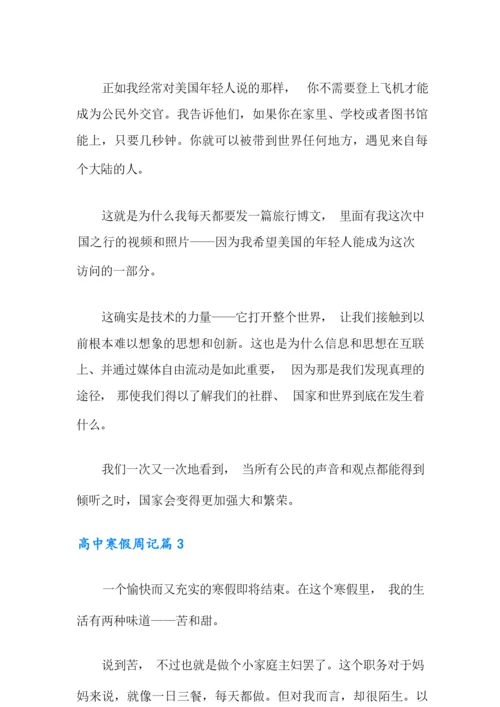 正如我经常对美国年轻人说的那样， 你不需要登上飞机才能成为公民外交官。我告诉他们，如果你在家里、学校或者图书馆能上，只要几秒钟。你就可以被带到世界任何地方，遇见来自每个大陆的人。

这就是为什么我每天都要发一篇旅行博文， 里面有我这次中国之行的视频和照片——因为我希望美国的年轻人能成为这次访问的一部分。

这确实是技术的力量——它打开整个世界， 让我们接触到以前根本难以想象的思想和创新。这也是为什么信息和思想在互联上、并通过媒体自由流动是如此重要， 因为那是我们发现真理的途径， 那使我们得以了解我们的社群、 国家和世界到底在发生着什么。

我们一次又一次地看到， 当所有公民的声音和观点都能得到倾听之时，国家会变得更加强大和繁荣。

高中寒假周记篇 3

一个愉快而又充实的寒假即将结束。在这个寒假里， 我的生活有两种味道——苦和甜。

说到苦， 不过也就是做个小家庭主妇罢了。这个职务对于妈妈来说，就像一日三餐，每天都做。但对我而言，却很陌生。以